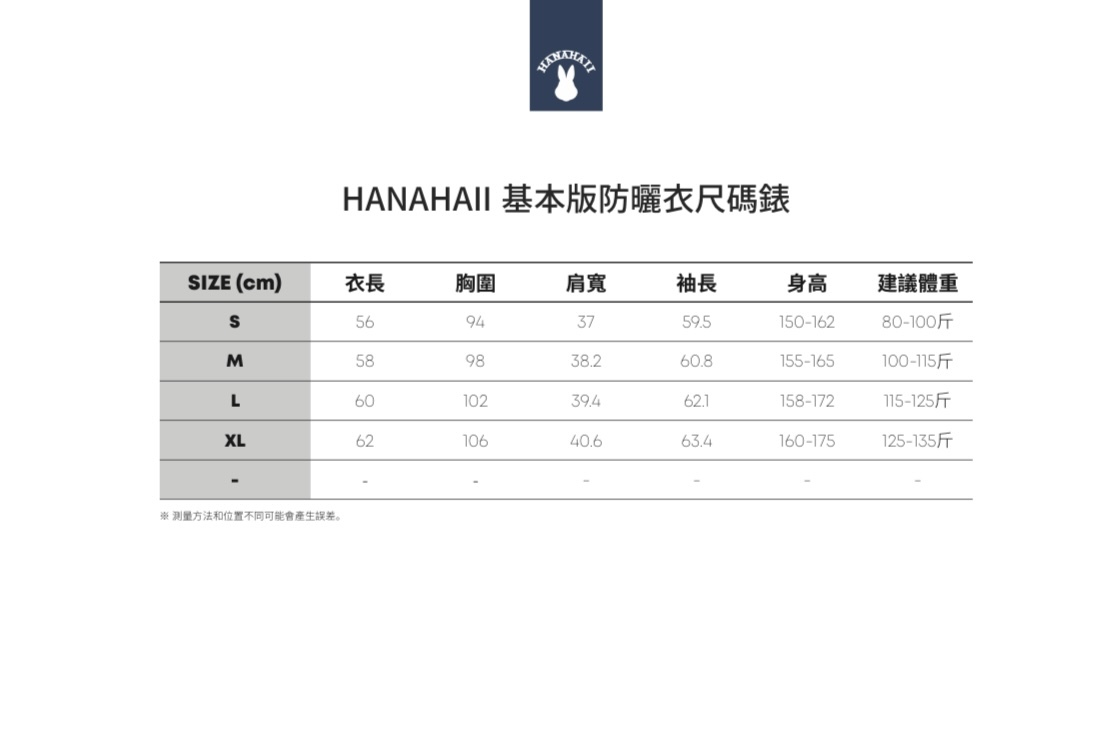 HANAHAII

HANAHAII 基本版防曬衣尺碼錶

| SIZE (cm) | 衣長 | 胸圍 | 肩寬 | 袖長 | 身高 | 建議體重 |
|---|---|---|---|---|---|---|
| S | 56 | 94 | 37 | 59.5 | 150-162 | 80-100斤 |
| M | 58 | 98 | 38.2 | 60.8 | 155-165 | 100-115斤 |
| L | 60 | 102 | 39.4 | 62.1 | 158-172 | 115-125斤 |
| XL | 62 | 106 | 40.6 | 63.4 | 160-175 | 125-135斤 |
| - | - | - | - | - | - | - |

※ 測量方法和位置不同可能會產生誤差。